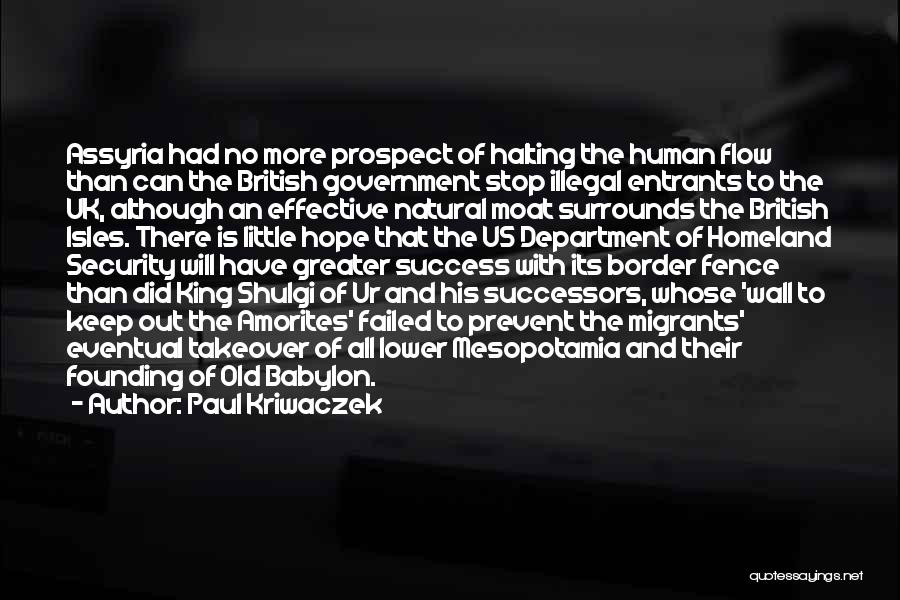 Assyria had no more prospect of halting the human flow than can the British government stop illegal entrants to the UK, although an effective natural moat surrounds the British Isles. There is little hope that the US Department of Homeland Security will have greater success with its border fence than did King Shulgi of Ur and his successors, whose 'wall to keep out the Amorites' failed to prevent the migrants' eventual takeover of all lower Mesopotamia and their founding of Old Babylon.

- Author: Paul Kriwaczek

quotessayings.net